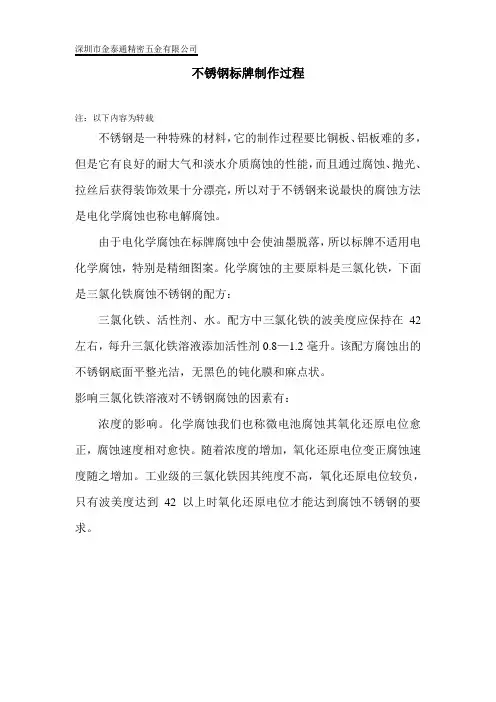 深圳市金泰通精密五金有限公司

不锈钢标牌制作过程

注：以下内容为转载

不锈钢是一种特殊的材料，它的制作过程要比铜板、铝板难的多，但是它有良好的耐大气和淡水介质腐蚀的性能，而且通过腐蚀、抛光、拉丝后获得装饰效果十分漂亮，所以对于不锈钢来说最快的腐蚀方法是电化学腐蚀也称电解腐蚀。

由于电化学腐蚀在标牌腐蚀中会使油墨脱落，所以标牌不适用电化学腐蚀，特别是精细图案。化学腐蚀的主要原料是三氯化铁，下面是三氯化铁腐蚀不锈钢的配方：

三氯化铁、活性剂、水。配方中三氯化铁的波美度应保持在 42 左右，每升三氯化铁溶液添加活性剂 0.8—1.2 毫升。该配方腐蚀出的不锈钢底面平整光洁，无黑色的钝化膜和麻点状。

影响三氯化铁溶液对不锈钢腐蚀的因素有：

浓度的影响。化学腐蚀我们也称微电池腐蚀其氧化还原电位愈正，腐蚀速度相对愈快。随着浓度的增加，氧化还原电位变正腐蚀速度随之增加。工业级的三氯化铁因其纯度不高，氧化还原电位较负，只有波美度达到 42 以上时氧化还原电位才能达到腐蚀不锈钢的要求。